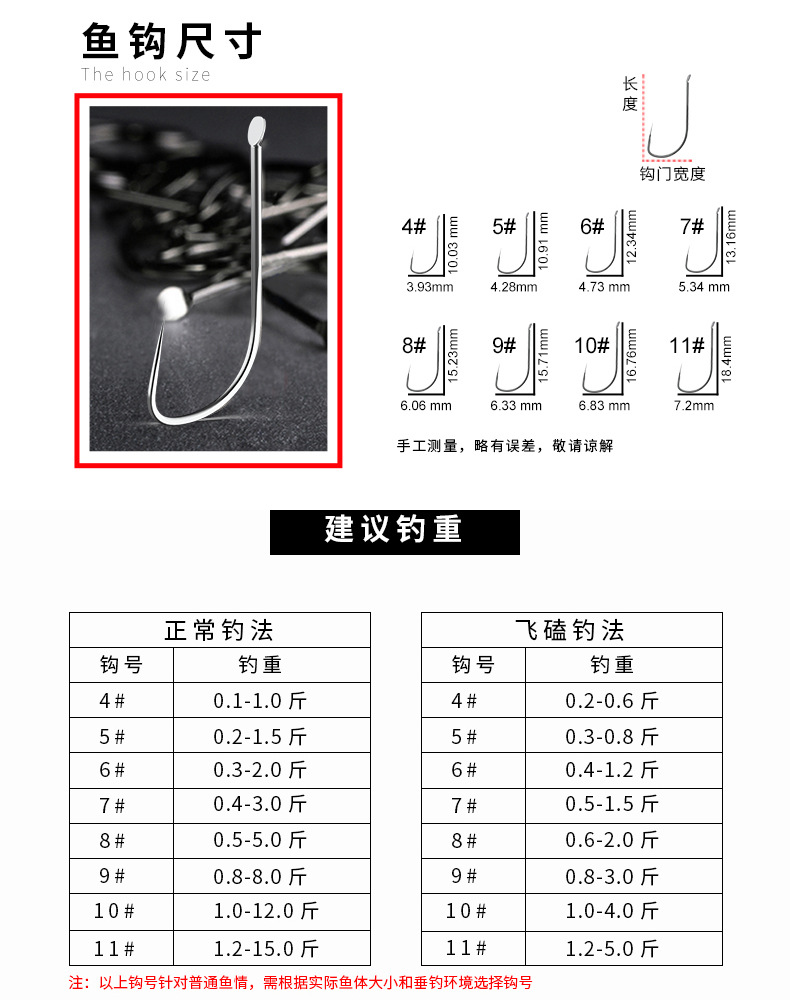 鱼钩尺寸
The hook size

长度
钩门宽度

4# 10.03 mm 3.93mm
5# 10.91 mm 4.28mm
6# 12.34mm 4.73 mm
7# 13.16mm 5.34 mm
8# 15.23mm 6.06 mm
9# 15.71mm 6.33 mm
10# 16.76mm 6.83 mm
11# 18.4mm 7.2mm

手工测量，略有误差，敬请谅解

建议钓重

正常钓法

| 钩号 | 钓重 |
|---|---|
| 4# | 0.1-1.0 斤 |
| 5# | 0.2-1.5 斤 |
| 6# | 0.3-2.0 斤 |
| 7# | 0.4-3.0 斤 |
| 8# | 0.5-5.0 斤 |
| 9# | 0.8-8.0 斤 |
| 10# | 1.0-12.0 斤 |
| 11# | 1.2-15.0 斤 |

飞磕钓法

| 钩号 | 钓重 |
|---|---|
| 4# | 0.2-0.6 斤 |
| 5# | 0.3-0.8 斤 |
| 6# | 0.4-1.2 斤 |
| 7# | 0.5-1.5 斤 |
| 8# | 0.6-2.0 斤 |
| 9# | 0.8-3.0 斤 |
| 10# | 1.0-4.0 斤 |
| 11# | 1.2-5.0 斤 |

注：以上钩号针对普通鱼情，需根据实际鱼体大小和垂钓环境选择钩号